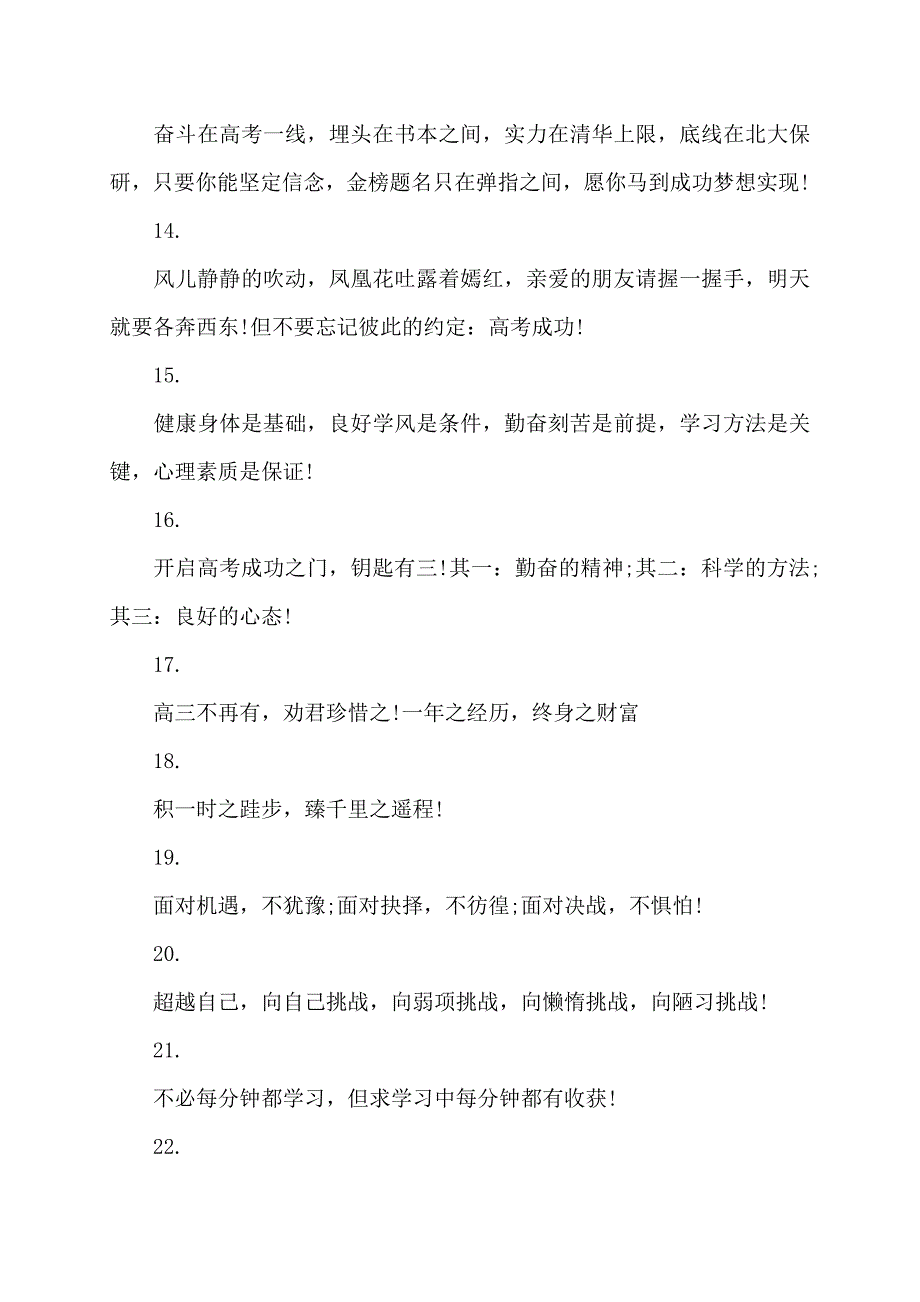 奋斗在高考一线，埋头在书本之间，实力在清华上限，底线在北大保研，只要你能坚定信念，金榜题名只在弹指之间，愿你马到成功梦想实现!

14.

风儿静静的吹动，凤凰花吐露着嫣红，亲爱的朋友请握一握手，明天就要各奔西东!但不要忘记彼此的约定：高考成功!

15.

健康身体是基础，良好学风是条件，勤奋刻苦是前提，学习方法是关键，心理素质是保证!

16.

开启高考成功之门，钥匙有三!其一：勤奋的精神;其二：科学的方法;其三：良好的心态!

17.

高三不再有，劝君珍惜之!一年之经历，终身之财富

18.

积一时之跬步，臻千里之遥程!

19.

面对机遇，不犹豫;面对抉择，不彷徨;面对决战，不惧怕!

20.

超越自己，向自己挑战，向弱项挑战，向懒惰挑战，向陋习挑战!

21.

不必每分钟都学习，但求学习中每分钟都有收获!

22.